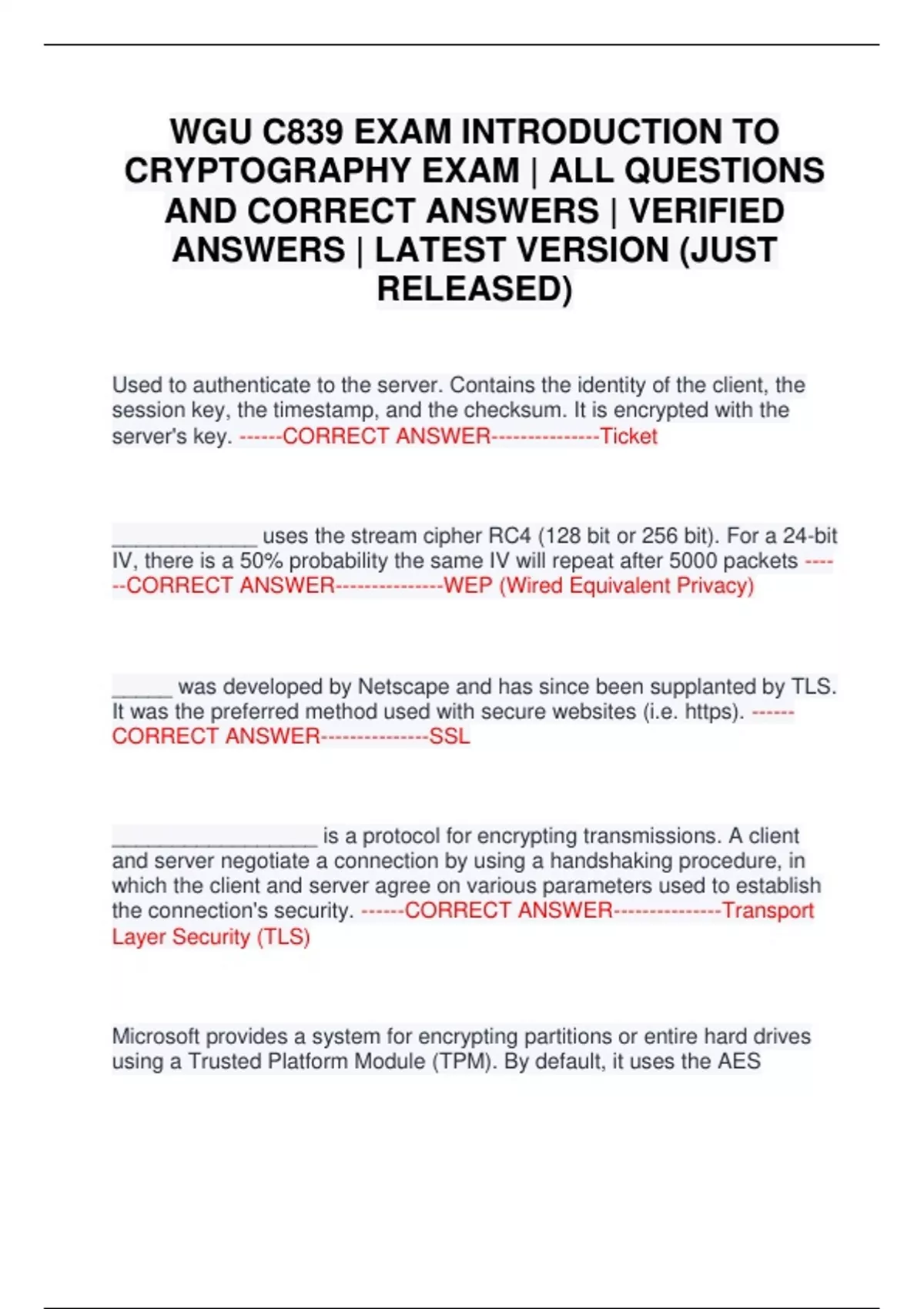 WGU C839 EXAM INTRODUCTION TO CRYPTOGRAPHY EXAM | ALL QUESTIONS AND CORRECT ANSWERS | VERIFIED ANSWERS | LATEST VERSION (JUST RELEASED)

Used to authenticate to the server. Contains the identity of the client, the session key, the timestamp, and the checksum. It is encrypted with the server's key. ------CORRECT ANSWER---------------Ticket

_____________ uses the stream cipher RC4 (128 bit or 256 bit). For a 24-bit IV, there is a 50% probability the same IV will repeat after 5000 packets ------CORRECT ANSWER---------------WEP (Wired Equivalent Privacy)

_____ was developed by Netscape and has since been supplanted by TLS. It was the preferred method used with secure websites (i.e. https). ------CORRECT ANSWER---------------SSL

__________________ is a protocol for encrypting transmissions. A client and server negotiate a connection by using a handshaking procedure, in which the client and server agree on various parameters used to establish the connection's security. ------CORRECT ANSWER---------------Transport Layer Security (TLS)

Microsoft provides a system for encrypting partitions or entire hard drives using a Trusted Platform Module (TPM). By default, it uses the AES